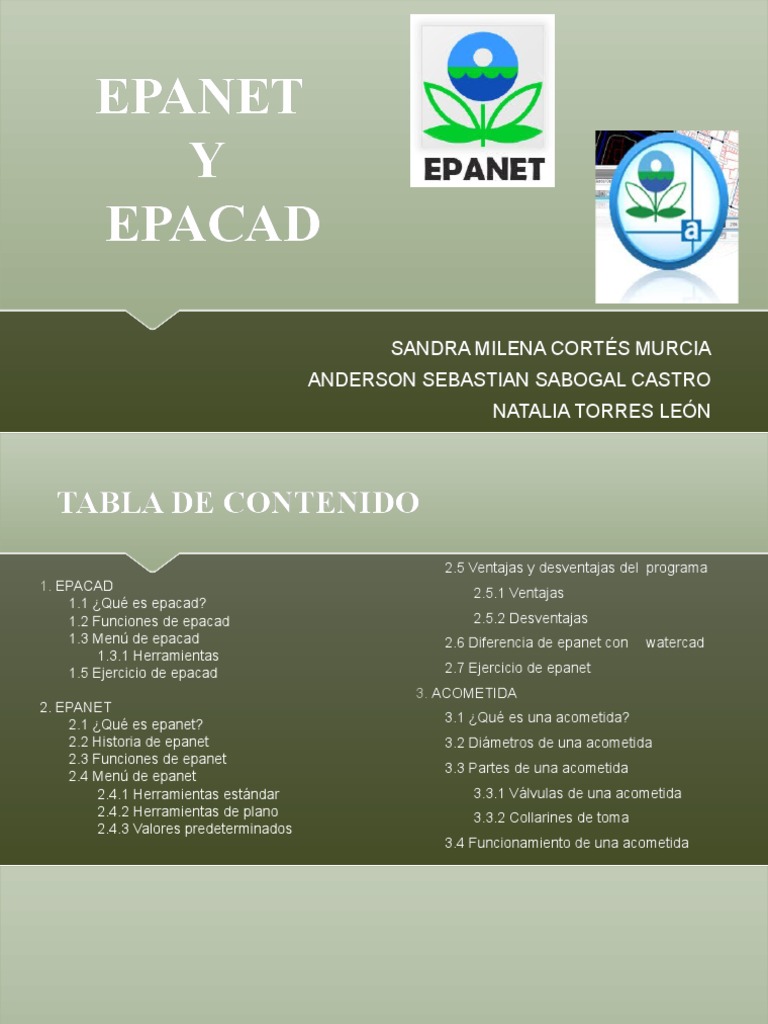 EPANET
Y
EPACAD

EPANET

a

SANDRA MILENA CORTÉS MURCIA
ANDERSON SEBASTIAN SABOGAL CASTRO
NATALIA TORRES LEÓN

TABLA DE CONTENIDO

1. EPACAD
1.1 ¿Qué es epacad?
1.2 Funciones de epacad
1.3 Menú de epacad
1.3.1 Herramientas
1.5 Ejercicio de epacad

2. EPANET
2.1 ¿Qué es epanet?
2.2 Historia de epanet
2.3 Funciones de epanet
2.4 Menú de epanet
2.4.1 Herramientas estándar
2.4.2 Herramientas de plano
2.4.3 Valores predeterminados

2.5 Ventajas y desventajas del programa
2.5.1 Ventajas
2.5.2 Desventajas
2.6 Diferencia de epanet con watercad
2.7 Ejercicio de epanet
3. ACOMETIDA
3.1 ¿Qué es una acometida?
3.2 Diámetros de una acometida
3.3 Partes de una acometida
3.3.1 Válvulas de una acometida
3.3.2 Collarines de toma
3.4 Funcionamiento de una acometida